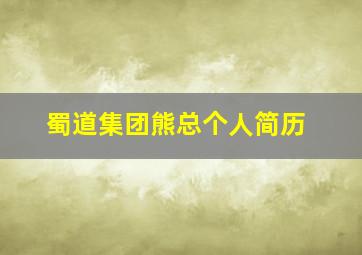 蜀道集团熊总个人简历